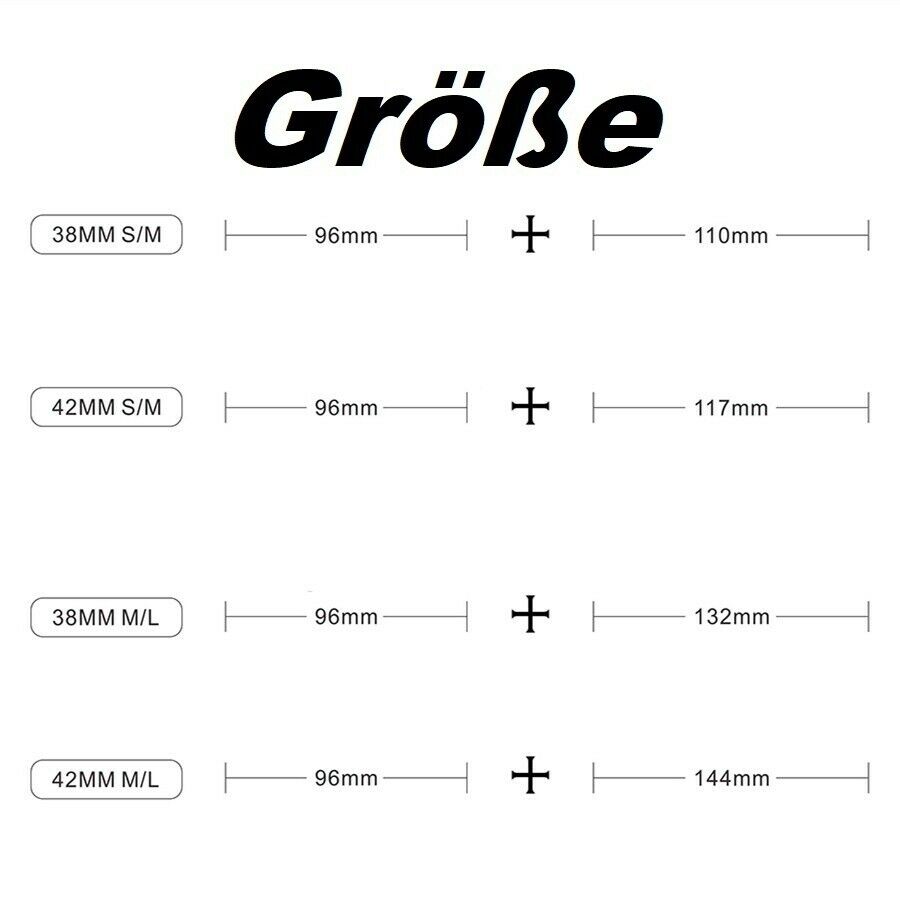 Größe

38MM S/M 96mm + 110mm

42MM S/M 96mm + 117mm

38MM M/L 96mm + 132mm

42MM M/L 96mm + 144mm